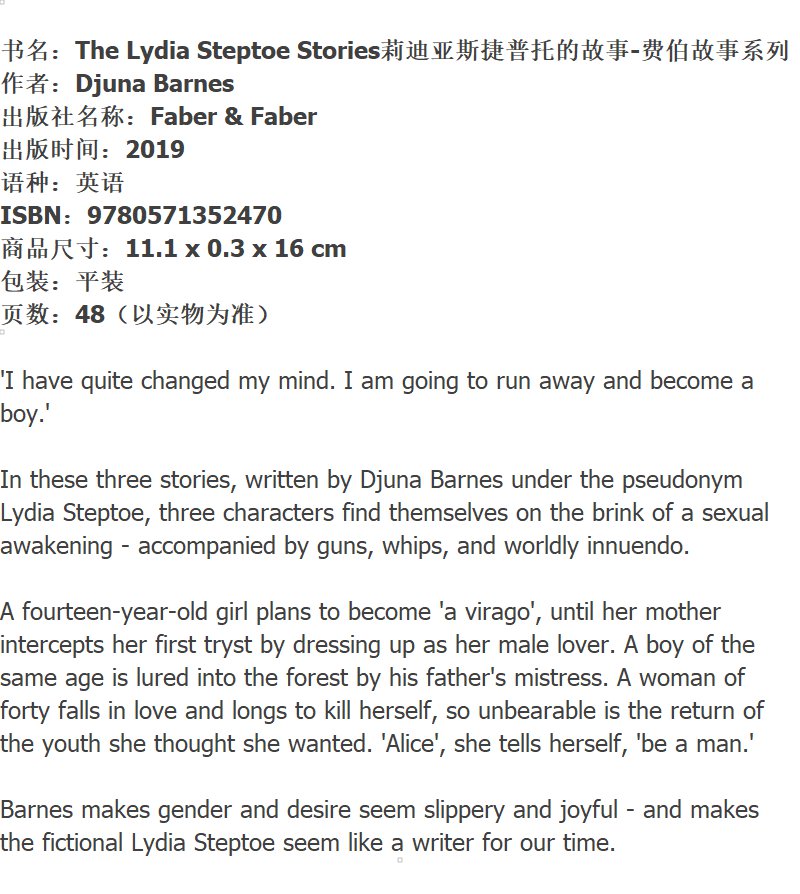 书名：The Lydia Steptoe Stories莉迪亚斯捷普托的故事-费伯故事系列
作者：Djuna Barnes
出版社名称：Faber & Faber
出版时间：2019
语种：英语
ISBN：9780571352470
商品尺寸：11.1 x 0.3 x 16 cm
包装：平装
页数：48（以实物为准）

'I have quite changed my mind. I am going to run away and become a boy.'

In these three stories, written by Djuna Barnes under the pseudonym Lydia Steptoe, three characters find themselves on the brink of a sexual awakening - accompanied by guns, whips, and worldly innuendo.

A fourteen-year-old girl plans to become 'a virago', until her mother intercepts her first tryst by dressing up as her male lover. A boy of the same age is lured into the forest by his father's mistress. A woman of forty falls in love and longs to kill herself, so unbearable is the return of the youth she thought she wanted. 'Alice', she tells herself, 'be a man.'

Barnes makes gender and desire seem slippery and joyful - and makes the fictional Lydia Steptoe seem like a writer for our time.